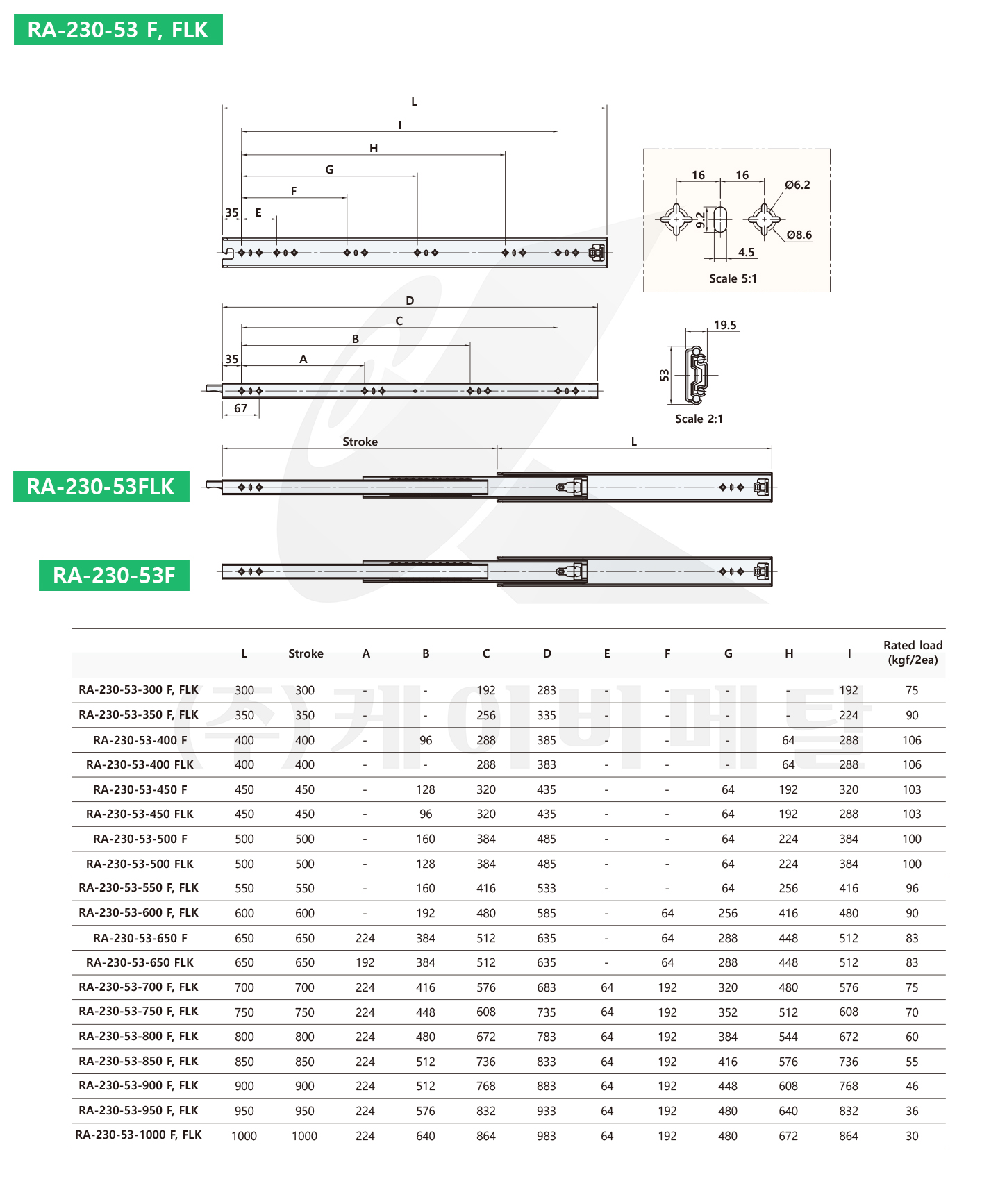 RA-230-53 F, FLK

L
I
H
G
F
35
E

16
16
Ø6.2
9.2
Ø8.6
4.5
Scale 5:1

D
C
B
35
A
67

19.5
53
Scale 2:1

Stroke
L

RA-230-53FLK

RA-230-53F

(주)케이비메탈

| | L | Stroke | A | B | C | D | E | F | G | H | I | Rated load (kgf/2ea) |
|---|---|---|---|---|---|---|---|---|---|---|---|---|
| RA-230-53-300 F, FLK | 300 | 300 | - | - | 192 | 283 | - | - | - | - | 192 | 75 |
| RA-230-53-350 F, FLK | 350 | 350 | - | - | 256 | 335 | - | - | - | - | 224 | 90 |
| RA-230-53-400 F | 400 | 400 | - | 96 | 288 | 385 | - | - | - | 64 | 288 | 106 |
| RA-230-53-400 FLK | 400 | 400 | - | - | 288 | 383 | - | - | - | 64 | 288 | 106 |
| RA-230-53-450 F | 450 | 450 | - | 128 | 320 | 435 | - | - | 64 | 192 | 320 | 103 |
| RA-230-53-450 FLK | 450 | 450 | - | 96 | 320 | 435 | - | - | 64 | 192 | 288 | 103 |
| RA-230-53-500 F | 500 | 500 | - | 160 | 384 | 485 | - | - | 64 | 224 | 384 | 100 |
| RA-230-53-500 FLK | 500 | 500 | - | 128 | 384 | 485 | - | - | 64 | 224 | 384 | 100 |
| RA-230-53-550 F, FLK | 550 | 550 | - | 160 | 416 | 533 | - | - | 64 | 256 | 416 | 96 |
| RA-230-53-600 F, FLK | 600 | 600 | - | 192 | 480 | 585 | - | 64 | 256 | 416 | 480 | 90 |
| RA-230-53-650 F | 650 | 650 | 224 | 384 | 512 | 635 | - | 64 | 288 | 448 | 512 | 83 |
| RA-230-53-650 FLK | 650 | 650 | 192 | 384 | 512 | 635 | - | 64 | 288 | 448 | 512 | 83 |
| RA-230-53-700 F, FLK | 700 | 700 | 224 | 416 | 576 | 683 | 64 | 192 | 320 | 480 | 576 | 75 |
| RA-230-53-750 F, FLK | 750 | 750 | 224 | 448 | 608 | 735 | 64 | 192 | 352 | 512 | 608 | 70 |
| RA-230-53-800 F, FLK | 800 | 800 | 224 | 480 | 672 | 783 | 64 | 192 | 384 | 544 | 672 | 60 |
| RA-230-53-850 F, FLK | 850 | 850 | 224 | 512 | 736 | 833 | 64 | 192 | 416 | 576 | 736 | 55 |
| RA-230-53-900 F, FLK | 900 | 900 | 224 | 512 | 768 | 883 | 64 | 192 | 448 | 608 | 768 | 46 |
| RA-230-53-950 F, FLK | 950 | 950 | 224 | 576 | 832 | 933 | 64 | 192 | 480 | 640 | 832 | 36 |
| RA-230-53-1000 F, FLK | 1000 | 1000 | 224 | 640 | 864 | 983 | 64 | 192 | 480 | 672 | 864 | 30 |